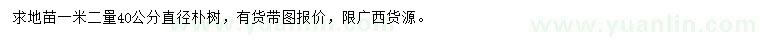 求地苗一米二量40公分直径朴树，有货带图报价，限广西货源。 www.yuanlin.com www.yuanlin.com